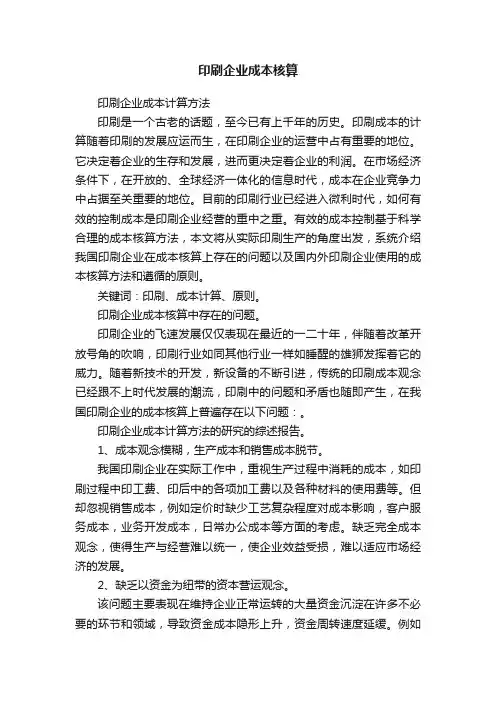 印刷企业成本核算

印刷企业成本计算方法

印刷是一个古老的话题，至今已有上千年的历史。印刷成本的计算随着印刷的发展应运而生，在印刷企业的运营中占有重要的地位。它决定着企业的生存和发展，进而更决定着企业的利润。在市场经济条件下，在开放的、全球经济一体化的信息时代，成本在企业竞争力中占据至关重要的地位。目前的印刷行业已经进入微利时代，如何有效的控制成本是印刷企业经营的重中之重。有效的成本控制基于科学合理的成本核算方法，本文将从实际印刷生产的角度出发，系统介绍我国印刷企业在成本核算上存在的问题以及国内外印刷企业使用的成本核算方法和遵循的原则。

关键词：印刷、成本计算、原则。

印刷企业成本核算中存在的问题。

印刷企业的飞速发展仅仅表现在最近的一二十年，伴随着改革开放号角的吹响，印刷行业如同其他行业一样如睡醒的雄狮发挥着它的威力。随着新技术的开发，新设备的不断引进，传统的印刷成本观念已经跟不上时代发展的潮流，印刷中的问题和矛盾也随即产生，在我国印刷企业的成本核算上普遍存在以下问题：。

印刷企业成本计算方法的研究的综述报告。

1、成本观念模糊，生产成本和销售成本脱节。

我国印刷企业在实际工作中，重视生产过程中消耗的成本，如印刷过程中印工费、印后中的各项加工费以及各种材料的使用费等。但却忽视销售成本，例如定价时缺少工艺复杂程度对成本影响，客户服务成本，业务开发成本，日常办公成本等方面的考虑。缺乏完全成本观念，使得生产与经营难以统一，使企业效益受损，难以适应市场经济的发展。

2、缺乏以资金为纽带的资本营运观念。

该问题主要表现在维持企业正常运转的大量资金沉淀在许多不必要的环节和领域，导致资金成本隐形上升，资金周转速度延缓。例如